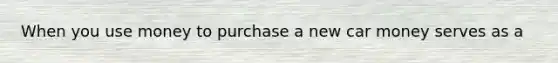 When you use money to purchase a new car money serves as a